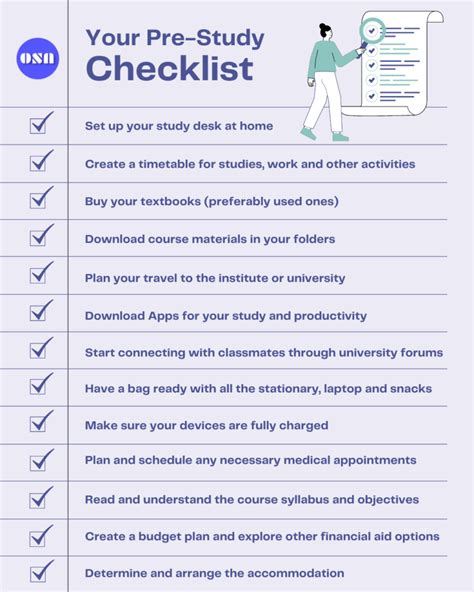 OSN

Your Pre-Study
Checklist

Set up your study desk at home

Create a timetable for studies, work and other activities

Buy your textbooks (preferably used ones)

Download course materials in your folders

Plan your travel to the institute or university

Download Apps for your study and productivity

Start connecting with classmates through university forums

Have a bag ready with all the stationary, laptop and snacks

Make sure your devices are fully charged

Plan and schedule any necessary medical appointments

Read and understand the course syllabus and objectives

Create a budget plan and explore other financial aid options

Determine and arrange the accommodation